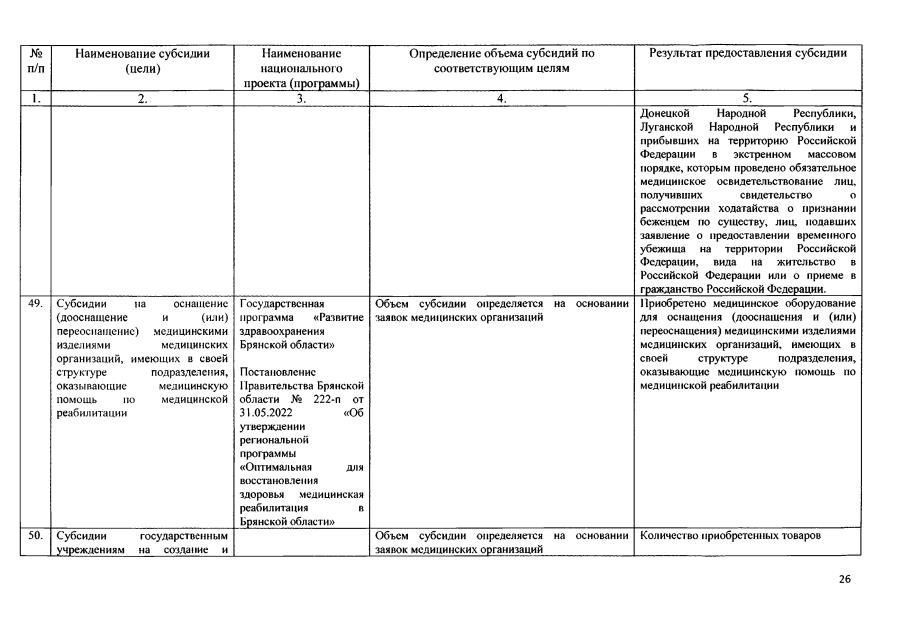 | № п/п | Наименование субсидии (цели) | Наименование национального проекта (программы) | Определение объема субсидий по соответствующим целям | Результат предоставления субсидии |
|---|---|---|---|---|
| 1. | 2. | 3. | 4. | 5. |
|  |  |  |  | Донецкой Народной Республики, Луганской Народной Республики и прибывших на территорию Российской Федерации в экстренном массовом порядке, которым проведено обязательное медицинское освидетельствование лиц, получивших свидетельство о рассмотрении ходатайства о признании беженцем по существу, лиц, подавших заявление о предоставлении временного убежища на территории Российской Федерации, вида на жительство в Российской Федерации или о приеме в гражданство Российской Федерации. |
| 49. | Субсидии на оснащение (дооснащение и (или) переоснащение) медицинскими изделиями медицинских организаций, имеющих в своей структуре подразделения, оказывающие медицинскую помощь по медицинской реабилитации | Государственная программа «Развитие здравоохранения Брянской области» Постановление Правительства Брянской области № 222-п от 31.05.2022 «Об утверждении региональной программы «Оптимальная для восстановления здоровья медицинская реабилитация в Брянской области» | Объем субсидии определяется на основании заявок медицинских организаций | Приобретено медицинское оборудование для оснащения (дооснащения и (или) переоснащения) медицинскими изделиями медицинских организаций, имеющих в своей структуре подразделения, оказывающие медицинскую помощь по медицинской реабилитации |
| 50. | Субсидии государственным учреждениям на создание и |  | Объем субсидии определяется на основании заявок медицинских организаций | Количество приобретенных товаров |

26